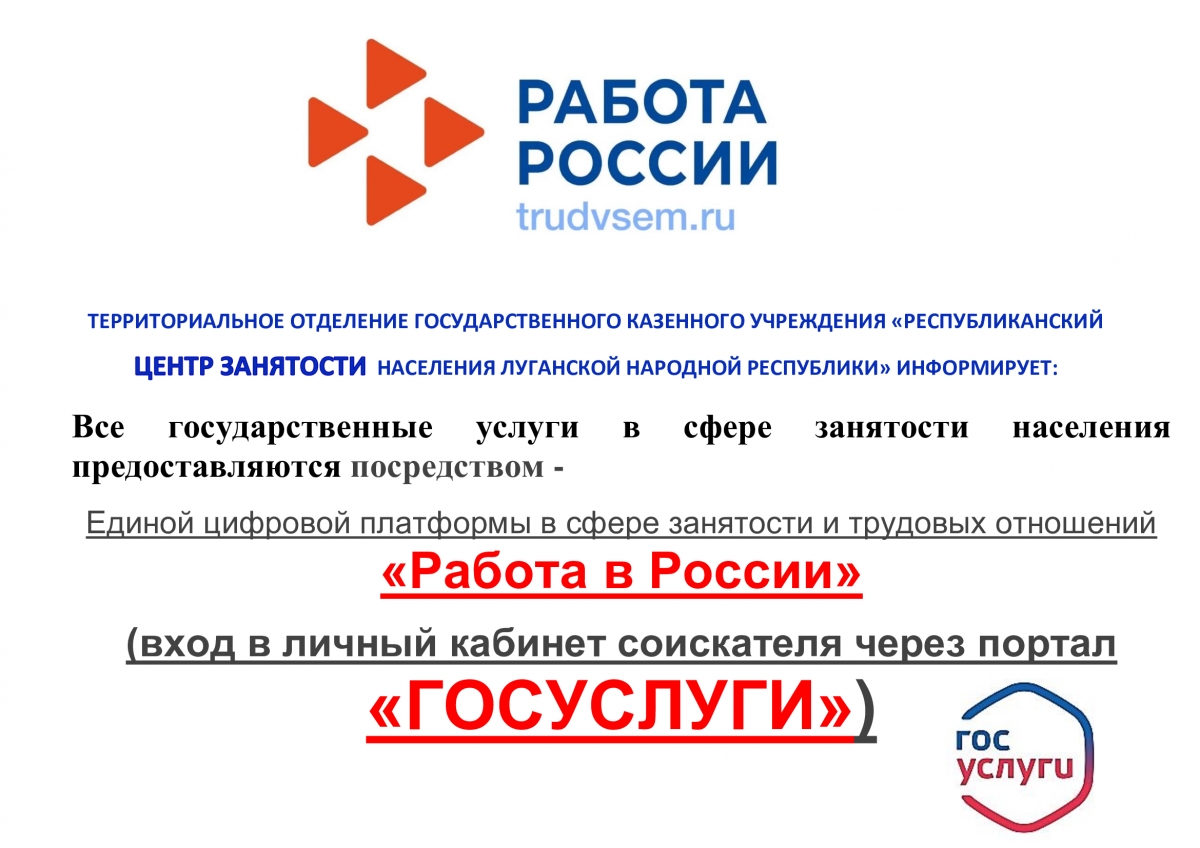 РАБОТА
РОССИИ
trudvsem.ru

ТЕРРИТОРИАЛЬНОЕ ОТДЕЛЕНИЕ ГОСУДАРСТВЕННОГО КАЗЕННОГО УЧРЕЖДЕНИЯ «РЕСПУБЛИКАНСКИЙ ЦЕНТР ЗАНЯТОСТИ НАСЕЛЕНИЯ ЛУГАНСКОЙ НАРОДНОЙ РЕСПУБЛИКИ» ИНФОРМИРУЕТ:

Все государственные услуги в сфере занятости населения предоставляются посредством -

Единой цифровой платформы в сфере занятости и трудовых отношений
«Работа в России»

(вход в личный кабинет соискателя через портал
«ГОСУСЛУГИ»)

гос
услуги